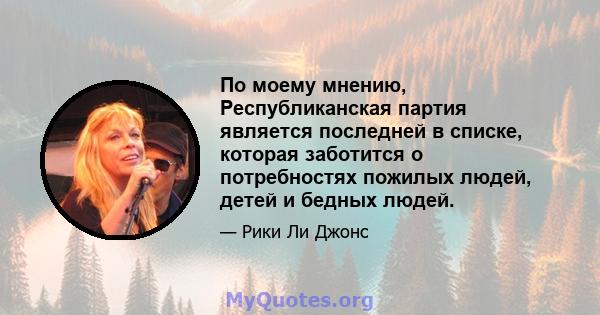 По моему мнению, Республиканская партия является последней в списке, которая заботится о потребностях пожилых людей, детей и бедных людей.

— Рики Ли Джонс

MyQuotes.org